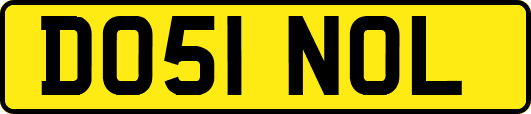 DO51 NOL